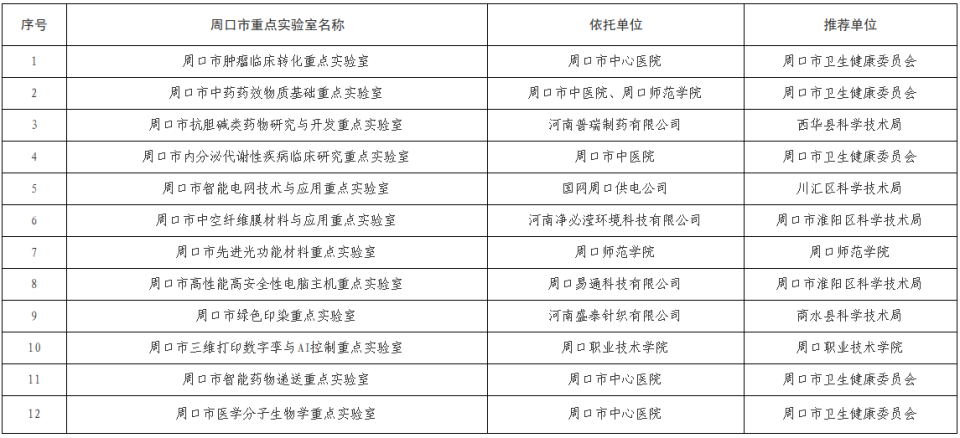 | 序号 | 周口市重点实验室名称 | 依托单位 | 推荐单位 |
|---|---|---|---|
| 1 | 周口市肿瘤临床转化重点实验室 | 周口市中心医院 | 周口市卫生健康委员会 |
| 2 | 周口市中药药效物质基础重点实验室 | 周口市中医院、周口师范学院 | 周口市卫生健康委员会 |
| 3 | 周口市抗胆碱类药物研究与开发重点实验室 | 河南普瑞制药有限公司 | 西华县科学技术局 |
| 4 | 周口市内分泌代谢性疾病临床研究重点实验室 | 周口市中医院 | 周口市卫生健康委员会 |
| 5 | 周口市智能电网技术与应用重点实验室 | 国网周口供电公司 | 川汇区科学技术局 |
| 6 | 周口市中空纤维膜材料与应用重点实验室 | 河南净必滢环境科技有限公司 | 周口市淮阳区科学技术局 |
| 7 | 周口市先进光功能材料重点实验室 | 周口师范学院 | 周口师范学院 |
| 8 | 周口市高性能高安全性电脑主机重点实验室 | 周口易通科技有限公司 | 周口市淮阳区科学技术局 |
| 9 | 周口市绿色印染重点实验室 | 河南盛泰针织有限公司 | 商水县科学技术局 |
| 10 | 周口市三维打印数字孪与AI控制重点实验室 | 周口职业技术学院 | 周口职业技术学院 |
| 11 | 周口市智能药物递送重点实验室 | 周口市中心医院 | 周口市卫生健康委员会 |
| 12 | 周口市医学分子生物学重点实验室 | 周口市中心医院 | 周口市卫生健康委员会 |